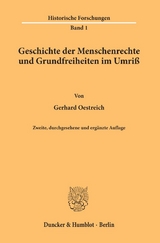 Historische Forschungen
Band 1

Geschichte der Menschenrechte und Grundfreiheiten im Umriß

Von

Gerhard Oestreich

Zweite, durchgesehene und ergänzte Auflage

Duncker & Humblot · Berlin